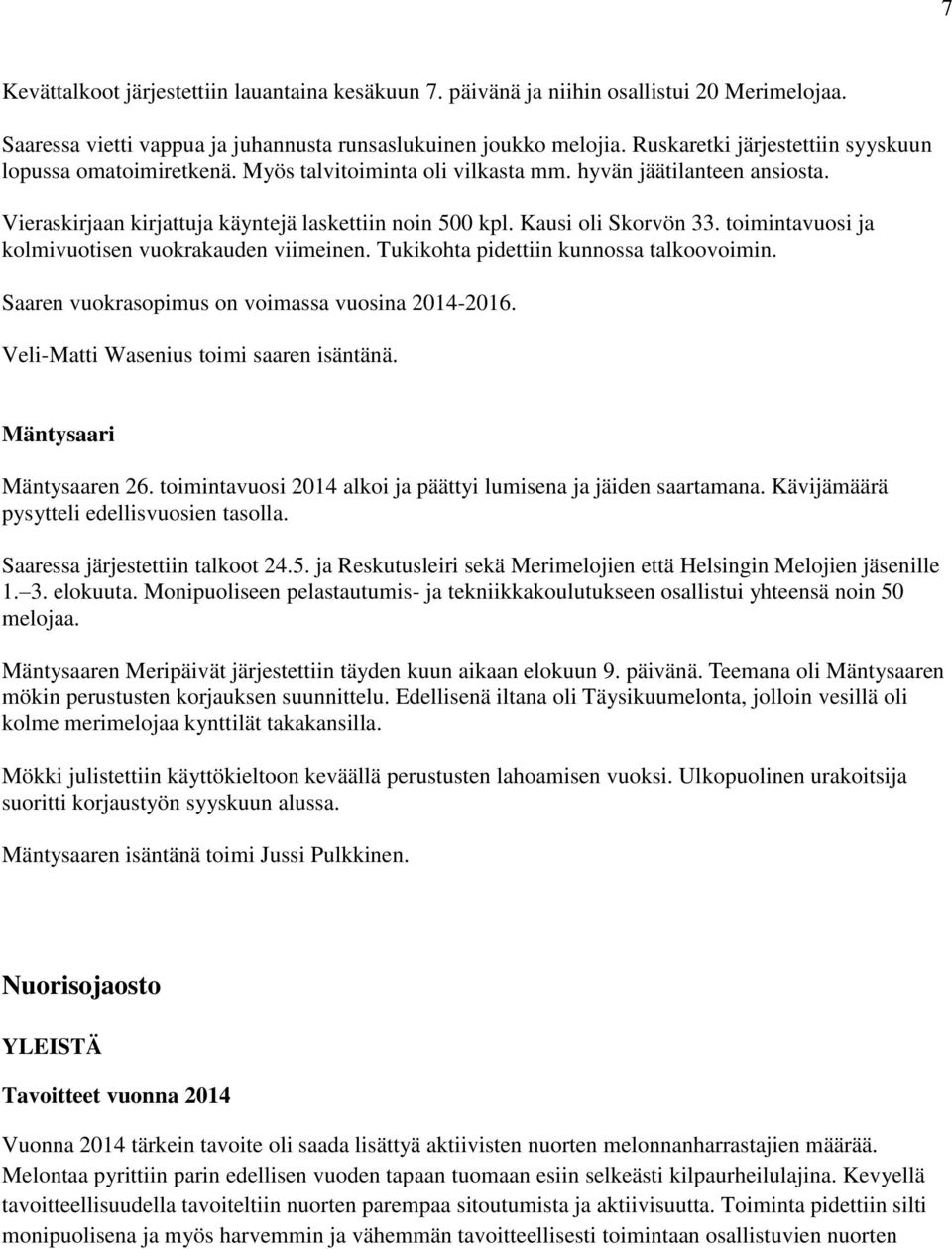 7

Kevättalkoot järjestettiin lauantaina kesäkuun 7. päivänä ja niihin osallistui 20 Merimelojaa.

Saaressa vietti vappua ja juhannusta runsaslukuinen joukko melojia. Ruskaretki järjestettiin syyskuun lopussa omatoimiretkenä. Myös talvitoiminta oli vilkasta mm. hyvän jäätilanteen ansiosta.

Vieraskirjaan kirjattuja käyntejä laskettiin noin 500 kpl. Kausi oli Skorvön 33. toimintavuosi ja kolmivuotisen vuokrakauden viimeinen. Tukikohta pidettiin kunnossa talkoovoimin.

Saaren vuokrasopimus on voimassa vuosina 2014-2016.

Veli-Matti Wasenius toimi saaren isäntänä.

Mäntysaari

Mäntysaaren 26. toimintavuosi 2014 alkoi ja päättyi lumisena ja jäiden saartamana. Kävijämäärä pysytteli edellisvuosien tasolla.

Saaressa järjestettiin talkoot 24.5. ja Reskutusleiri sekä Merimelojien että Helsingin Melojien jäsenille 1.–3. elokuuta. Monipuoliseen pelastautumis- ja tekniikkakoulutukseen osallistui yhteensä noin 50 melojaa.

Mäntysaaren Meripäivät järjestettiin täyden kuun aikaan elokuun 9. päivänä. Teemana oli Mäntysaaren mökin perustusten korjauksen suunnittelu. Edellisenä iltana oli Täysikuumelonta, jolloin vesillä oli kolme merimelojaa kynttilät takakansilla.

Mökki julistettiin käyttökieltoon keväällä perustusten lahoamisen vuoksi. Ulkopuolinen urakoitsija suoritti korjaustyön syyskuun alussa.

Mäntysaaren isäntänä toimi Jussi Pulkkinen.

Nuorisojaosto

YLEISTÄ

Tavoitteet vuonna 2014

Vuonna 2014 tärkein tavoite oli saada lisättyä aktiivisten nuorten melonnanharrastajien määrää. Melontaa pyrittiin parin edellisen vuoden tapaan tuomaan esiin selkeästi kilpaurheilulajina. Kevyellä tavoitteellisuudella tavoiteltiin nuorten parempaa sitoutumista ja aktiivisuutta. Toiminta pidettiin silti monipuolisena ja myös harvemmin ja vähemmän tavoitteellisesti toimintaan osallistuvien nuorten